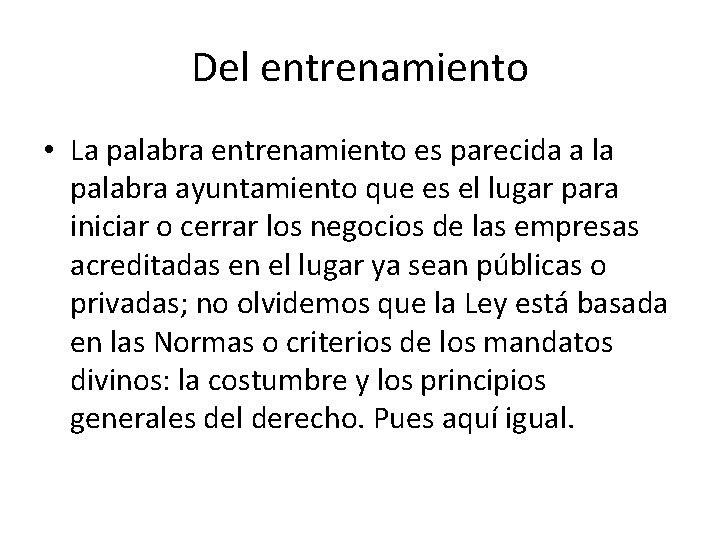 Del entrenamiento

• La palabra entrenamiento es parecida a la palabra ayuntamiento que es el lugar para iniciar o cerrar los negocios de las empresas acreditadas en el lugar ya sean públicas o privadas; no olvidemos que la Ley está basada en las Normas o criterios de los mandatos divinos: la costumbre y los principios generales del derecho. Pues aquí igual.